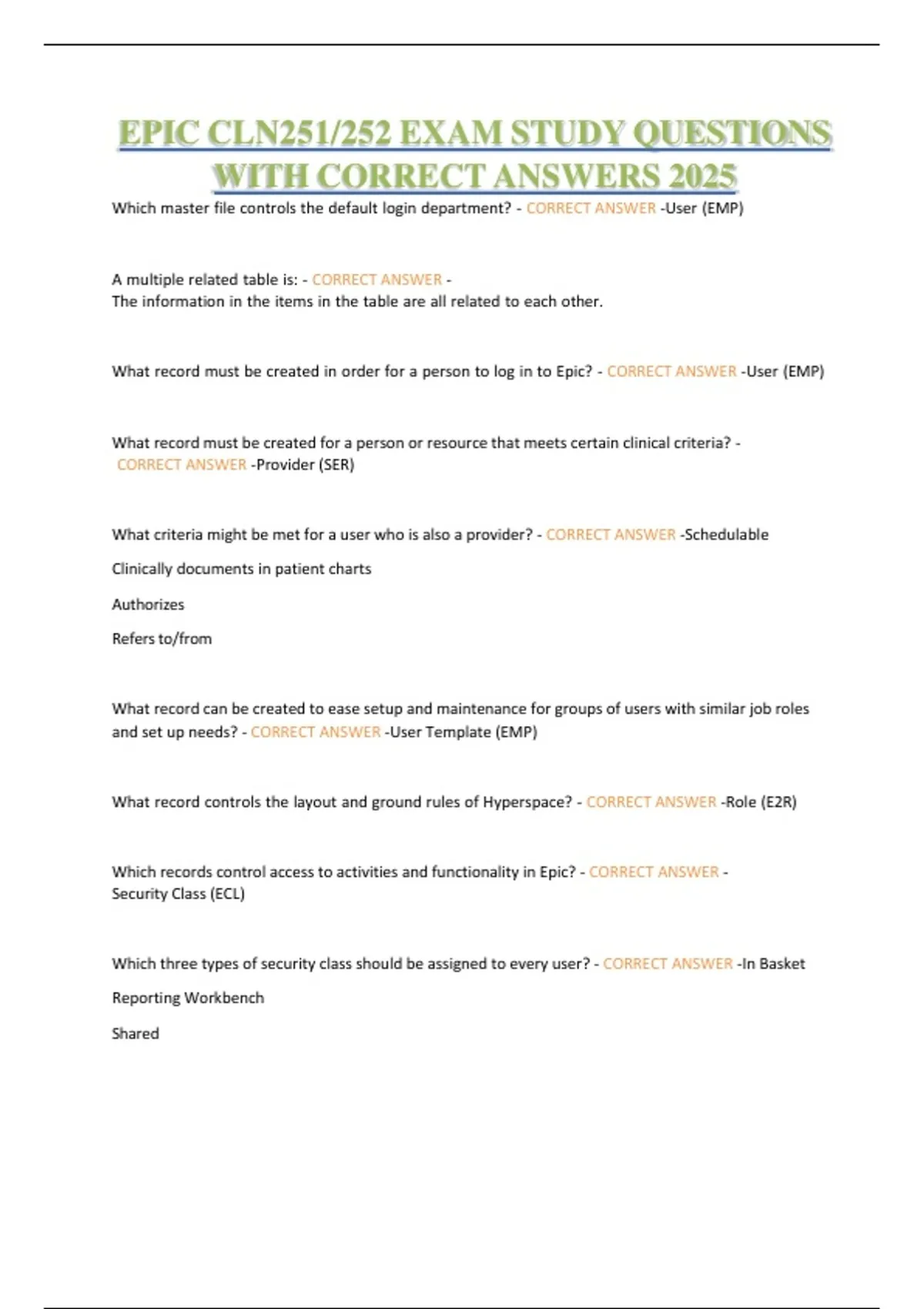 EPIC CLN251/252 EXAM STUDY QUESTIONS WITH CORRECT ANSWERS 2025

Which master file controls the default login department? - CORRECT ANSWER -User (EMP)

A multiple related table is: - CORRECT ANSWER -
The information in the items in the table are all related to each other.

What record must be created in order for a person to log in to Epic? - CORRECT ANSWER -User (EMP)

What record must be created for a person or resource that meets certain clinical criteria? - CORRECT ANSWER -Provider (SER)

What criteria might be met for a user who is also a provider? - CORRECT ANSWER -Schedulable

Clinically documents in patient charts

Authorizes

Refers to/from

What record can be created to ease setup and maintenance for groups of users with similar job roles and set up needs? - CORRECT ANSWER -User Template (EMP)

What record controls the layout and ground rules of Hyperspace? - CORRECT ANSWER -Role (E2R)

Which records control access to activities and functionality in Epic? - CORRECT ANSWER -
Security Class (ECL)

Which three types of security class should be assigned to every user? - CORRECT ANSWER -In Basket

Reporting Workbench

Shared